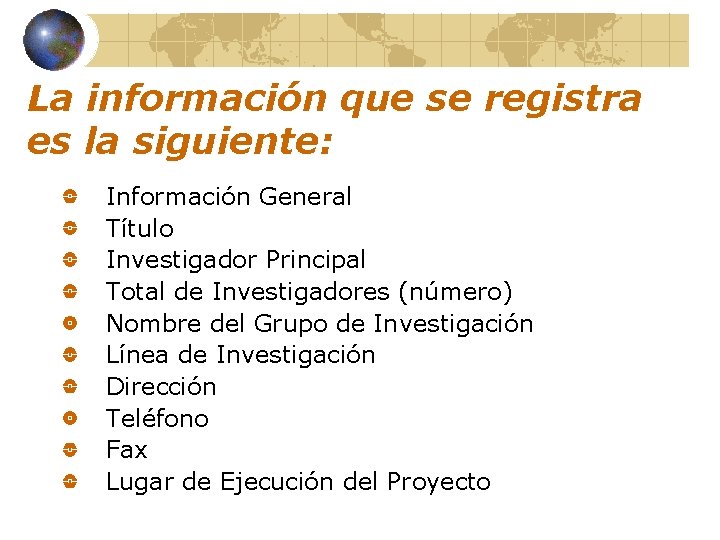 La información que se registra es la siguiente:

• Información General
• Título
• Investigador Principal
• Total de Investigadores (número)
• Nombre del Grupo de Investigación
• Línea de Investigación
• Dirección
• Teléfono
• Fax
• Lugar de Ejecución del Proyecto